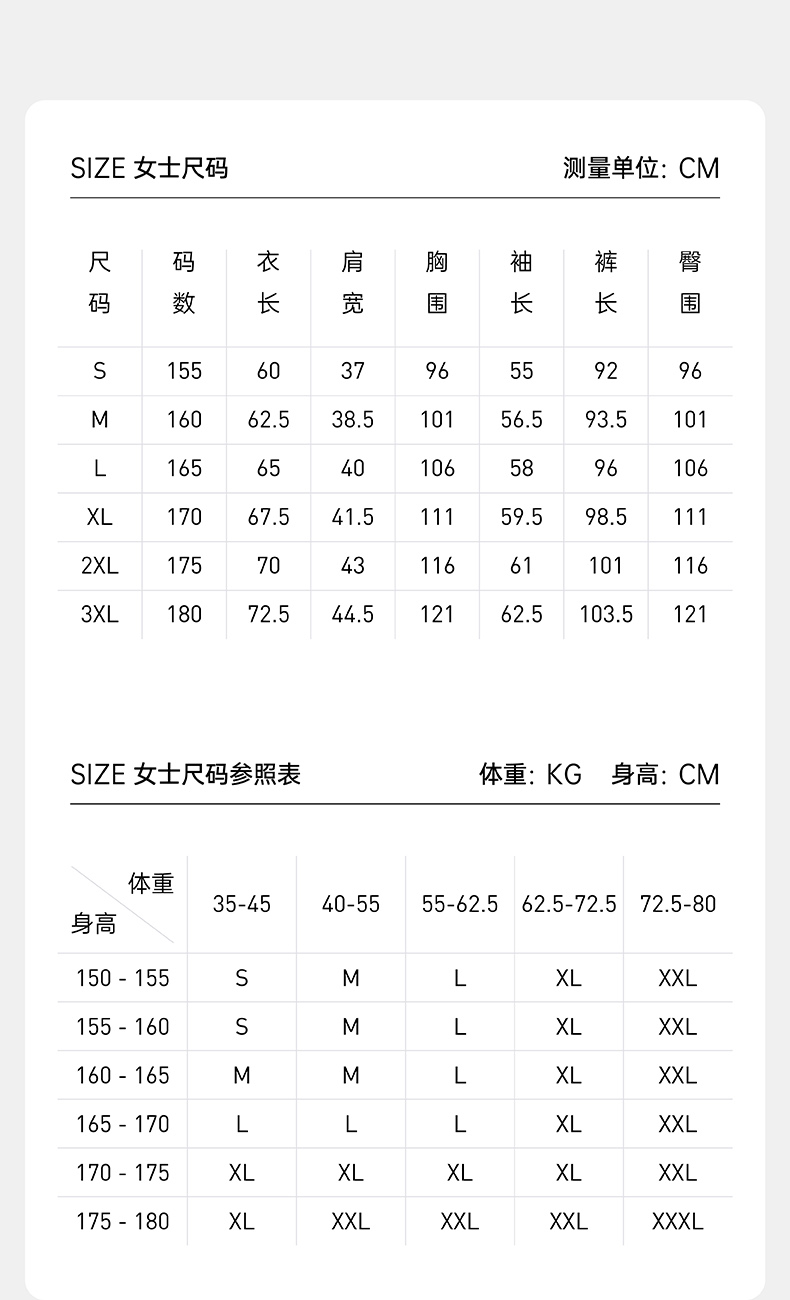 SIZE 女士尺码

测量单位: CM

| 尺码 | 码数 | 衣长 | 肩宽 | 胸围 | 袖长 | 裤长 | 臀围 |
|---|---|---|---|---|---|---|---|
| S | 155 | 60 | 37 | 96 | 55 | 92 | 96 |
| M | 160 | 62.5 | 38.5 | 101 | 56.5 | 93.5 | 101 |
| L | 165 | 65 | 40 | 106 | 58 | 96 | 106 |
| XL | 170 | 67.5 | 41.5 | 111 | 59.5 | 98.5 | 111 |
| 2XL | 175 | 70 | 43 | 116 | 61 | 101 | 116 |
| 3XL | 180 | 72.5 | 44.5 | 121 | 62.5 | 103.5 | 121 |

SIZE 女士尺码参照表

体重: KG 身高: CM

| 体重 身高 | 35-45 | 40-55 | 55-62.5 | 62.5-72.5 | 72.5-80 |
|---|---|---|---|---|---|
| 150 - 155 | S | M | L | XL | XXL |
| 155 - 160 | S | M | L | XL | XXL |
| 160 - 165 | M | M | L | XL | XXL |
| 165 - 170 | L | L | L | XL | XXL |
| 170 - 175 | XL | XL | XL | XL | XXL |
| 175 - 180 | XL | XXL | XXL | XXL | XXXL |